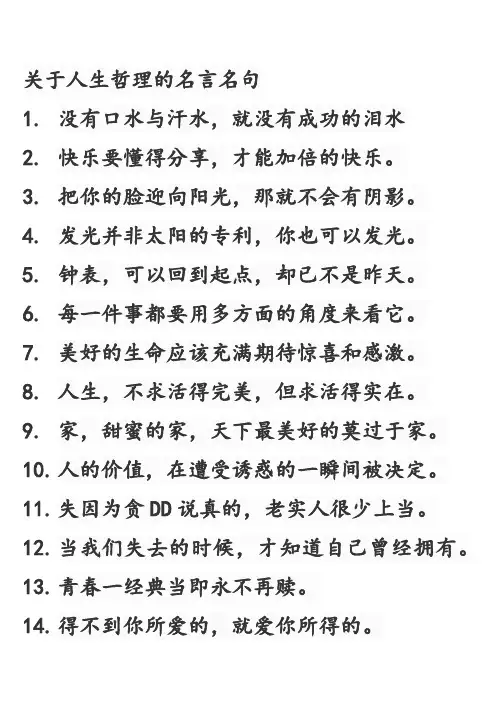 关于人生哲理的名言名句

1. 没有口水与汗水，就没有成功的泪水

2. 快乐要懂得分享，才能加倍的快乐。

3. 把你的脸迎向阳光，那就不会有阴影。

4. 发光并非太阳的专利，你也可以发光。

5. 钟表，可以回到起点，却已不是昨天。

6. 每一件事都要用多方面的角度来看它。

7. 美好的生命应该充满期待惊喜和感激。

8. 人生，不求活得完美，但求活得实在。

9. 家，甜蜜的家，天下最美好的莫过于家。

10. 人的价值，在遭受诱惑的一瞬间被决定。

11. 失因为贪DD说真的，老实人很少上当。

12. 当我们失去的时候，才知道自己曾经拥有。

13. 青春一经典当即永不再赎。

14. 得不到你所爱的，就爱你所得的。